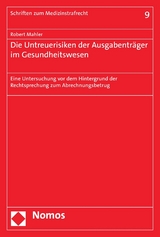 Schriften zum Medizinstrafrecht

9

Robert Mahler

Die Untreuerisiken der Ausgabenträger im Gesundheitswesen

Eine Untersuchung vor dem Hintergrund der Rechtsprechung zum Abrechnungsbetrug

Nomos